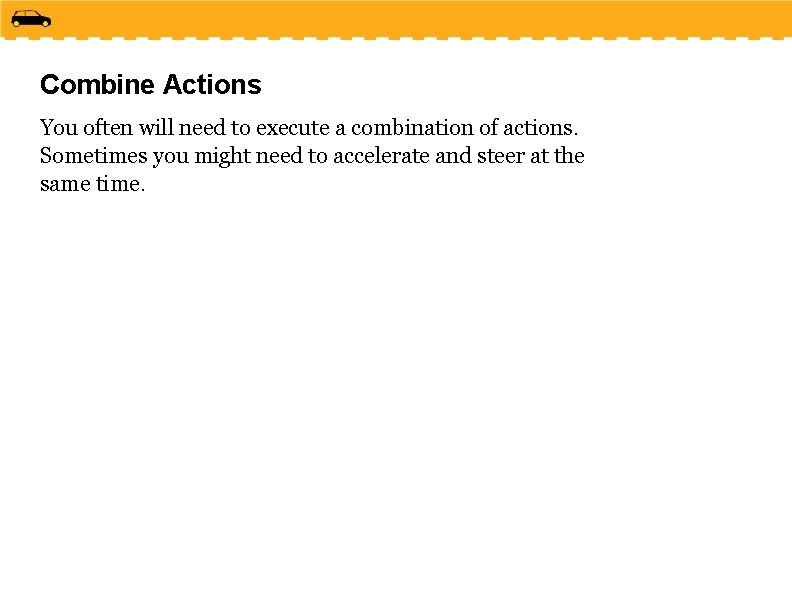 Combine Actions

You often will need to execute a combination of actions. Sometimes you might need to accelerate and steer at the same time.